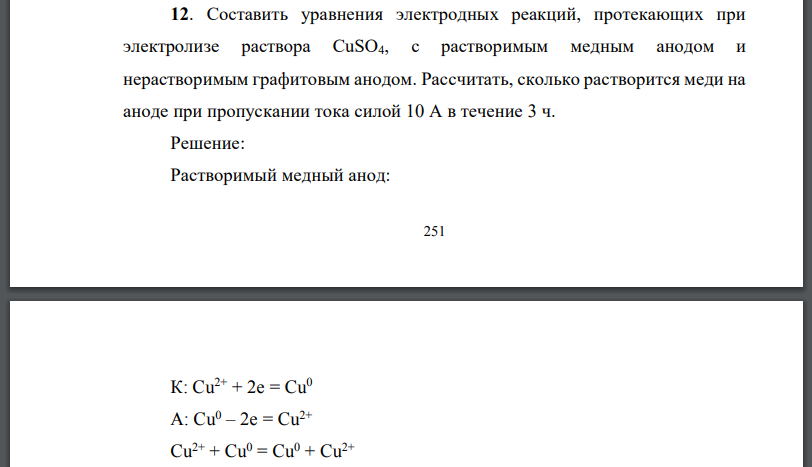 **12**. Составить уравнения электродных реакций, протекающих при электролизе раствора $CuSO_4$, с растворимым медным анодом и нерастворимым графитовым анодом. Рассчитать, сколько растворится меди на аноде при пропускании тока силой 10 А в течение 3 ч.

Решение:

Растворимый медный анод:

251

К: $Cu^{2+} + 2e = Cu^0$

А: $Cu^0 – 2e = Cu^{2+}$

$Cu^{2+} + Cu^0 = Cu^0 + Cu^{2+}$